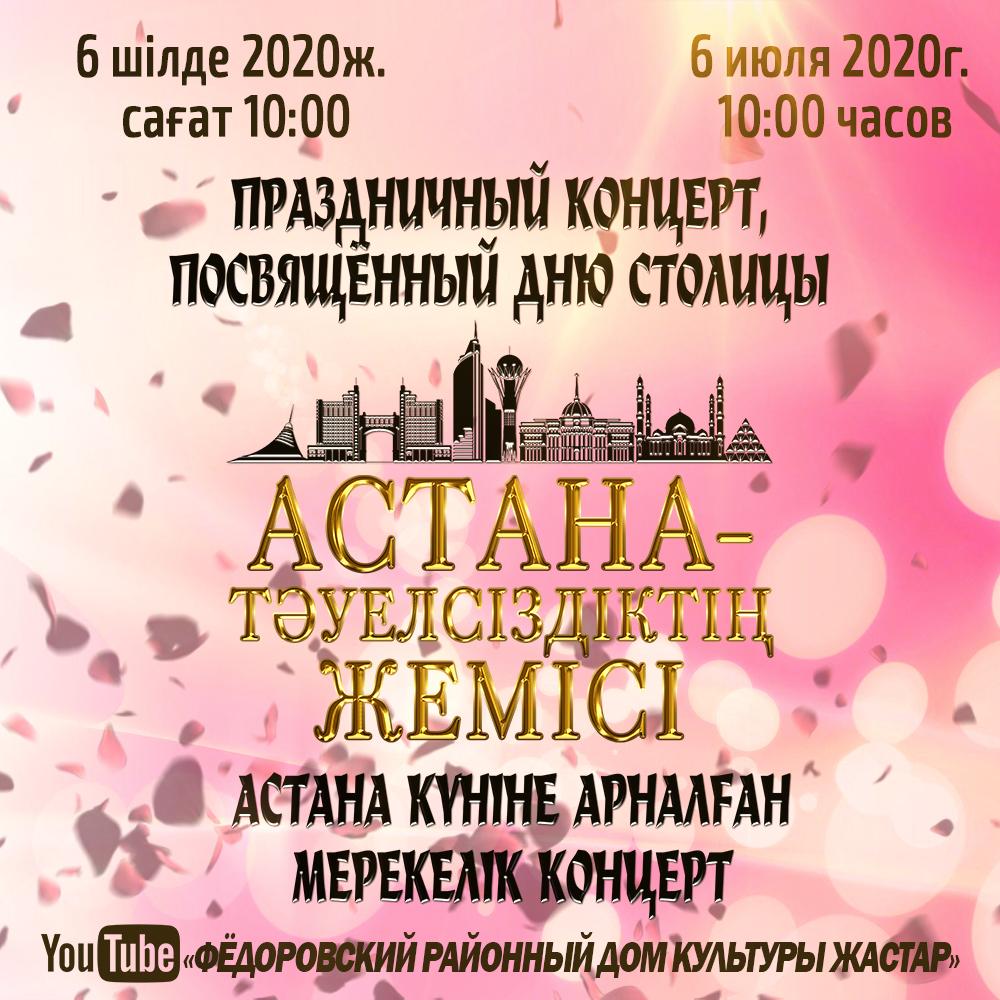 6 шілде 2020ж.
сағат 10:00

6 июля 2020г.
10:00 часов

ПРАЗДНИЧНЫЙ КОНЦЕРТ, ПОСВЯЩЁННЫЙ ДНЮ СТОЛИЦЫ

АСТАНА-
ТӘУЕЛСІЗДІКТІҢ
ЖЕМІСІ

АСТАНА КҮНІНЕ АРНАЛҒАН
МЕРЕКЕЛІК КОНЦЕРТ

YouTube «ФЁДОРОВСКИЙ РАЙОННЫЙ ДОМ КУЛЬТУРЫ ЖАСТАР»